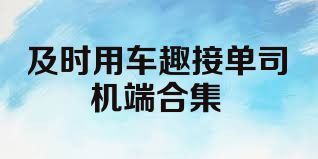 及时用车趣接单司机端合集